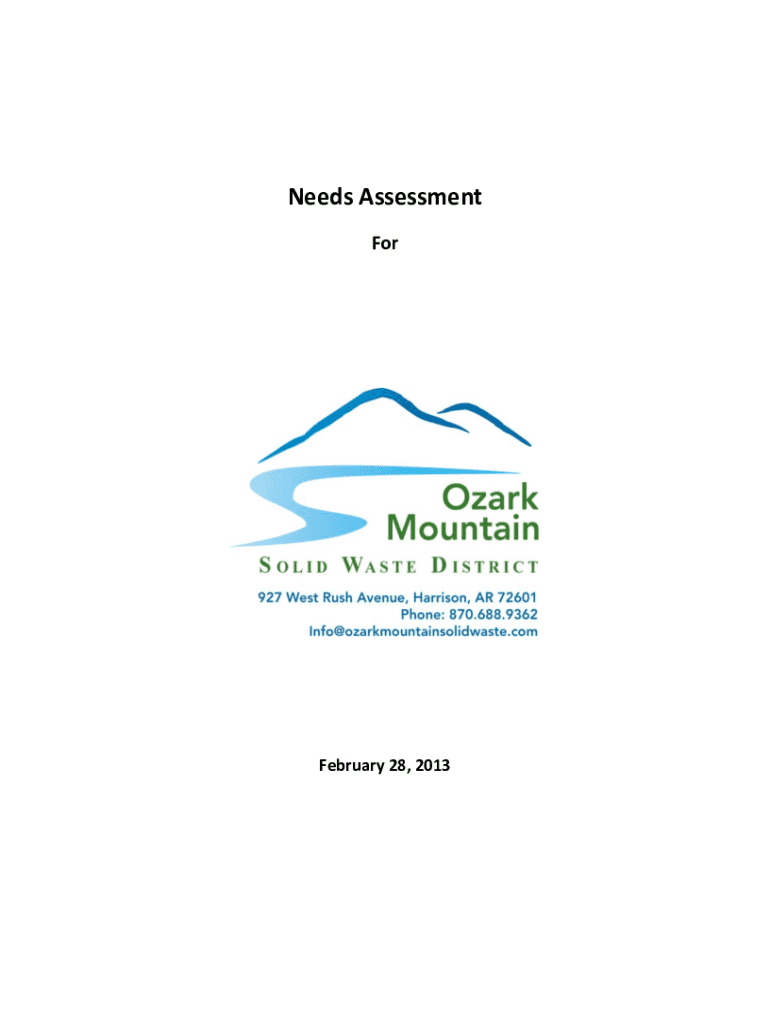 Needs Assessment

For

Ozark Mountain

SOLID WASTE DISTRICT

927 West Rush Avenue, Harrison, AR 72601
Phone: 870.688.9362
Info@ozarkmountainsolidwaste.com

February 28, 2013